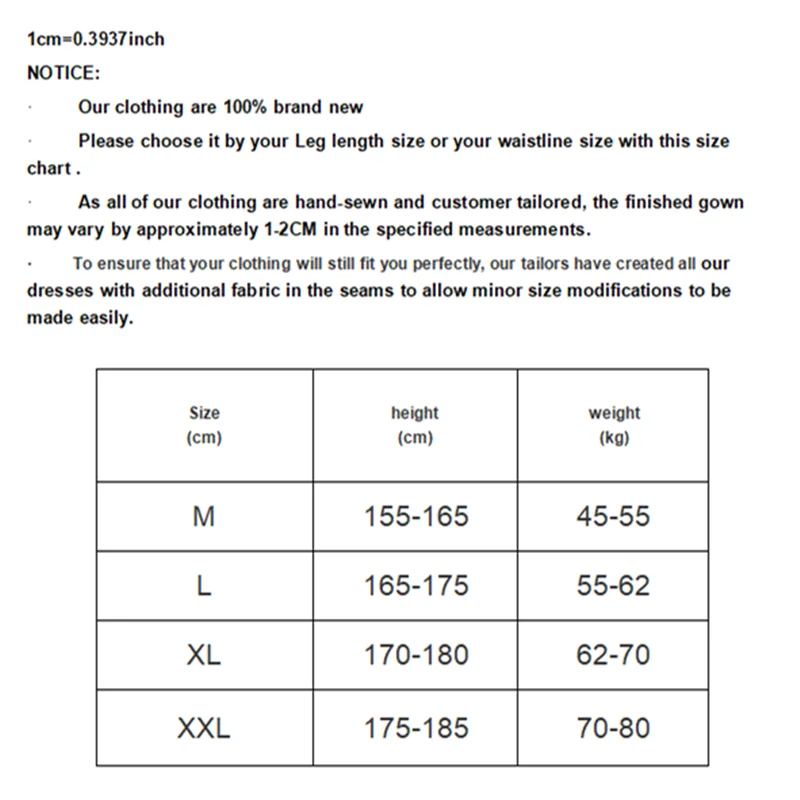 1cm=0.3937inch

NOTICE:

· Our clothing are 100% brand new

· Please choose it by your Leg length size or your waistline size with this size chart .

· As all of our clothing are hand-sewn and customer tailored, the finished gown may vary by approximately 1-2CM in the specified measurements.

· To ensure that your clothing will still fit you perfectly, our tailors have created all our dresses with additional fabric in the seams to allow minor size modifications to be made easily.

| Size (cm) | height (cm) | weight (kg) |
|---|---|---|
| M | 155-165 | 45-55 |
| L | 165-175 | 55-62 |
| XL | 170-180 | 62-70 |
| XXL | 175-185 | 70-80 |